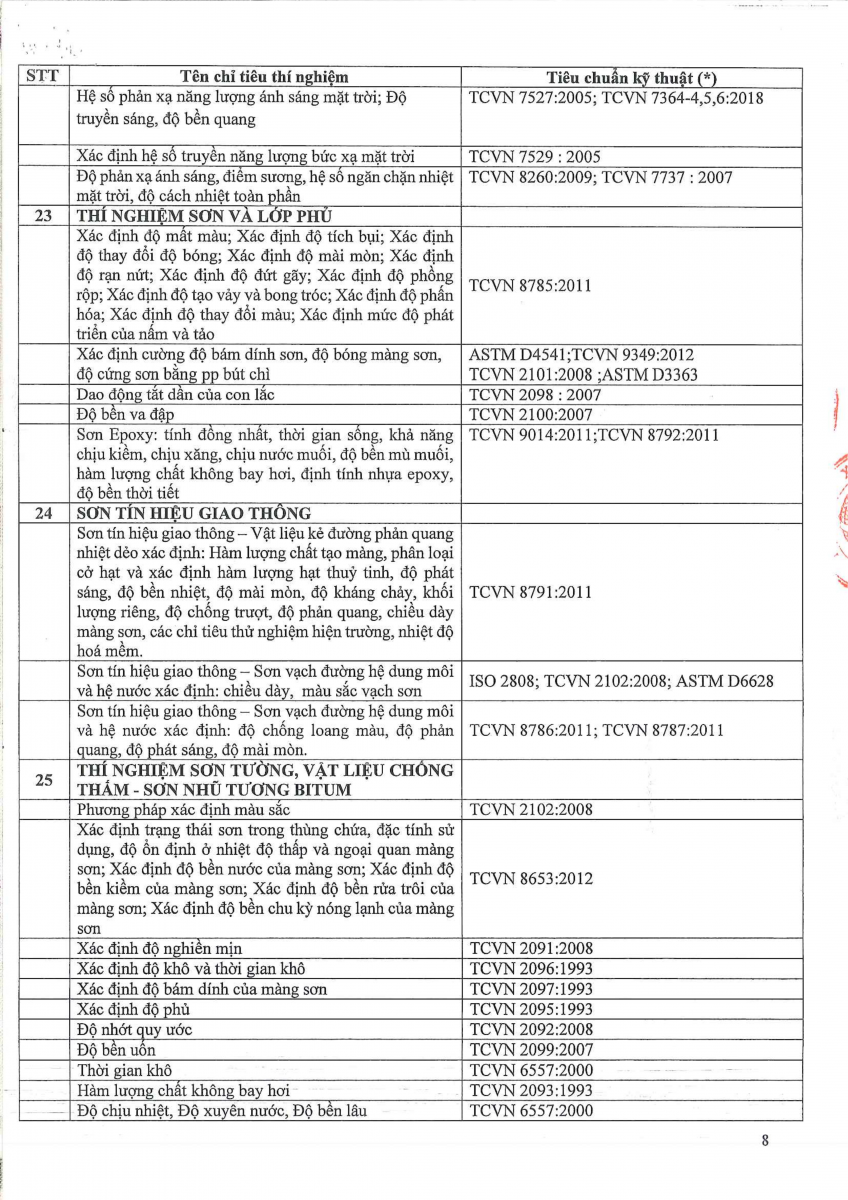 | STT | Tên chỉ tiêu thí nghiệm | Tiêu chuẩn kỹ thuật (*) |
|---|---|---|
| | Hệ số phản xạ năng lượng ánh sáng mặt trời; Độ truyền sáng, độ bền quang | TCVN 7527:2005; TCVN 7364-4,5,6:2018 |
| | Xác định hệ số truyền năng lượng bức xạ mặt trời | TCVN 7529 : 2005 |
| | Độ phản xạ ánh sáng, điểm sương, hệ số ngăn chặn nhiệt mặt trời, độ cách nhiệt toàn phần | TCVN 8260:2009; TCVN 7737 : 2007 |
| 23 | THÍ NGHIỆM SƠN VÀ LỚP PHỦ | |
| | Xác định độ mất màu; Xác định độ tích bụi; Xác định độ thay đổi độ bóng; Xác định độ mài mòn; Xác định độ rạn nứt; Xác định độ đứt gãy; Xác định độ phồng rộp; Xác định độ tạo vảy và bong tróc; Xác định độ phấn hóa; Xác định độ thay đổi màu; Xác định mức độ phát triển của nấm và tảo | TCVN 8785:2011 |
| | Xác định cường độ bám dính sơn, độ bóng màng sơn, độ cứng sơn bằng pp bút chì | ASTM D4541;TCVN 9349:2012 TCVN 2101:2008 ;ASTM D3363 |
| | Dao động tắt dần của con lắc | TCVN 2098 : 2007 |
| | Độ bền va đập | TCVN 2100:2007 |
| | Sơn Epoxy: tính đồng nhất, thời gian sống, khả năng chịu kiềm, chịu xăng, chịu nước muối, độ bền mù muối, hàm lượng chất không bay hơi, định tính nhựa epoxy, độ bền thời tiết | TCVN 9014:2011;TCVN 8792:2011 |
| 24 | SƠN TÍN HIỆU GIAO THÔNG | |
| | Sơn tín hiệu giao thông – Vật liệu kẻ đường phản quang nhiệt dẻo xác định: Hàm lượng chất tạo màng, phân loại cỡ hạt và xác định hàm lượng hạt thuỷ tinh, độ phát sáng, độ bền nhiệt, độ mài mòn, độ kháng chảy, khối lượng riêng, độ chống trượt, độ phản quang, chiều dày màng sơn, các chỉ tiêu thử nghiệm hiện trường, nhiệt độ hoá mềm. | TCVN 8791:2011 |
| | Sơn tín hiệu giao thông – Sơn vạch đường hệ dung môi và hệ nước xác định: chiều dày, màu sắc vạch sơn | ISO 2808; TCVN 2102:2008; ASTM D6628 |
| | Sơn tín hiệu giao thông – Sơn vạch đường hệ dung môi và hệ nước xác định: độ chống loang màu, độ phản quang, độ phát sáng, độ mài mòn. | TCVN 8786:2011; TCVN 8787:2011 |
| 25 | THÍ NGHIỆM SƠN TƯỜNG, VẬT LIỆU CHỐNG THẤM - SƠN NHŨ TƯƠNG BITUM | |
| | Phương pháp xác định màu sắc | TCVN 2102:2008 |
| | Xác định trạng thái sơn trong thùng chứa, đặc tính sử dụng, độ ổn định ở nhiệt độ thấp và ngoại quan màng sơn; Xác định độ bền nước của màng sơn; Xác định độ bền kiềm của màng sơn; Xác định độ bền rửa trôi của màng sơn; Xác định độ bền chu kỳ nóng lạnh của màng sơn | TCVN 8653:2012 |
| | Xác định độ nghiền mịn | TCVN 2091:2008 |
| | Xác định độ khô và thời gian khô | TCVN 2096:1993 |
| | Xác định độ bám dính của màng sơn | TCVN 2097:1993 |
| | Xác định độ phủ | TCVN 2095:1993 |
| | Độ nhớt quy ước | TCVN 2092:2008 |
| | Độ bền uốn | TCVN 2099:2007 |
| | Thời gian khô | TCVN 6557:2000 |
| | Hàm lượng chất không bay hơi | TCVN 2093:1993 |
| | Độ chịu nhiệt, Độ xuyên nước, Độ bền lâu | TCVN 6557:2000 |

8